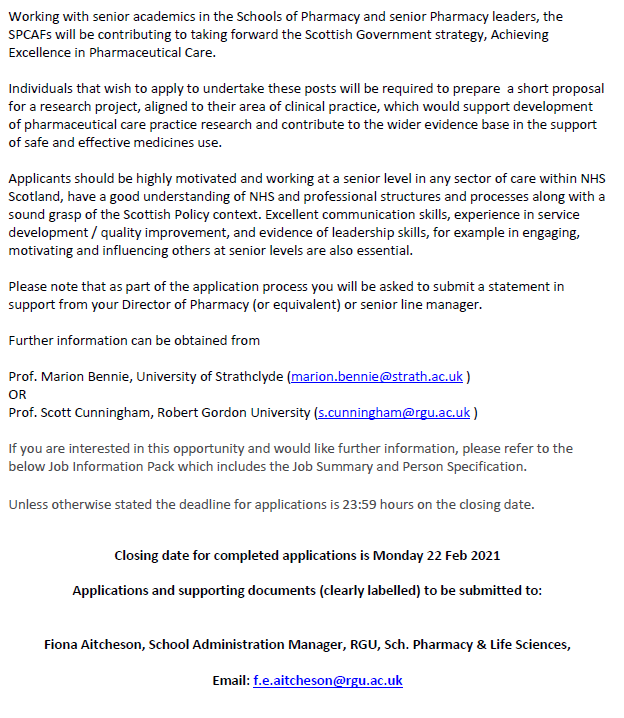 Working with senior academics in the Schools of Pharmacy and senior Pharmacy leaders, the SPCAFs will be contributing to taking forward the Scottish Government strategy, Achieving Excellence in Pharmaceutical Care.

Individuals that wish to apply to undertake these posts will be required to prepare a short proposal for a research project, aligned to their area of clinical practice, which would support development of pharmaceutical care practice research and contribute to the wider evidence base in the support of safe and effective medicines use.

Applicants should be highly motivated and working at a senior level in any sector of care within NHS Scotland, have a good understanding of NHS and professional structures and processes along with a sound grasp of the Scottish Policy context. Excellent communication skills, experience in service development / quality improvement, and evidence of leadership skills, for example in engaging, motivating and influencing others at senior levels are also essential.

Please note that as part of the application process you will be asked to submit a statement in support from your Director of Pharmacy (or equivalent) or senior line manager.

Further information can be obtained from

Prof. Marion Bennie, University of Strathclyde (marion.bennie@strath.ac.uk )
OR
Prof. Scott Cunningham, Robert Gordon University (s.cunningham@rgu.ac.uk )

If you are interested in this opportunity and would like further information, please refer to the below Job Information Pack which includes the Job Summary and Person Specification.

Unless otherwise stated the deadline for applications is 23:59 hours on the closing date.

Closing date for completed applications is Monday 22 Feb 2021

Applications and supporting documents (clearly labelled) to be submitted to:

Fiona Aitcheson, School Administration Manager, RGU, Sch. Pharmacy & Life Sciences,

Email: f.e.aitcheson@rgu.ac.uk